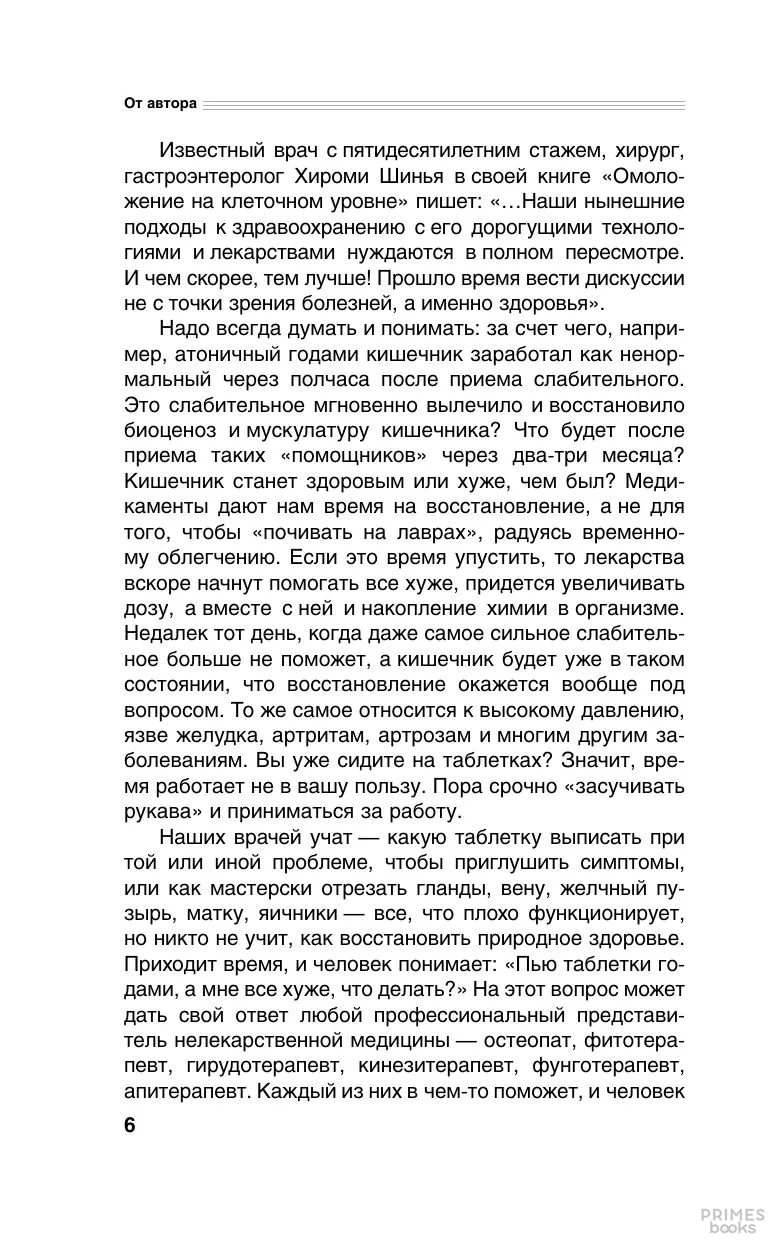 От автора

Известный врач с пятидесятилетним стажем, хирург, гастроэнтеролог Хироми Шинья в своей книге «Омоложение на клеточном уровне» пишет: «…Наши нынешние подходы к здравоохранению с его дорогущими технологиями и лекарствами нуждаются в полном пересмотре. И чем скорее, тем лучше! Прошло время вести дискуссии не с точки зрения болезней, а именно здоровья».

Надо всегда думать и понимать: за счет чего, например, атоничный годами кишечник заработал как ненормальный через полчаса после приема слабительного. Это слабительное мгновенно вылечило и восстановило биоценоз и мускулатуру кишечника? Что будет после приема таких «помощников» через два-три месяца? Кишечник станет здоровым или хуже, чем был? Медикаменты дают нам время на восстановление, а не для того, чтобы «почивать на лаврах», радуясь временному облегчению. Если это время упустить, то лекарства вскоре начнут помогать все хуже, придется увеличивать дозу, а вместе с ней и накопление химии в организме. Недалек тот день, когда даже самое сильное слабительное больше не поможет, а кишечник будет уже в таком состоянии, что восстановление окажется вообще под вопросом. То же самое относится к высокому давлению, язве желудка, артритам, артрозам и многим другим заболеваниям. Вы уже сидите на таблетках? Значит, время работает не в вашу пользу. Пора срочно «засучивать рукава» и приниматься за работу.

Наших врачей учат — какую таблетку выписать при той или иной проблеме, чтобы приглушить симптомы, или как мастерски отрезать гланды, вену, желчный пузырь, матку, яичники — все, что плохо функционирует, но никто не учит, как восстановить природное здоровье. Приходит время, и человек понимает: «Пью таблетки годами, а мне все хуже, что делать?» На этот вопрос может дать свой ответ любой профессиональный представитель нелекарственной медицины — остеопат, фитотерапевт, гирудотерапевт, кинезитерапевт, фунготерапевт, апитерапевт. Каждый из них в чем-то поможет, и человек

6

PRIMES books